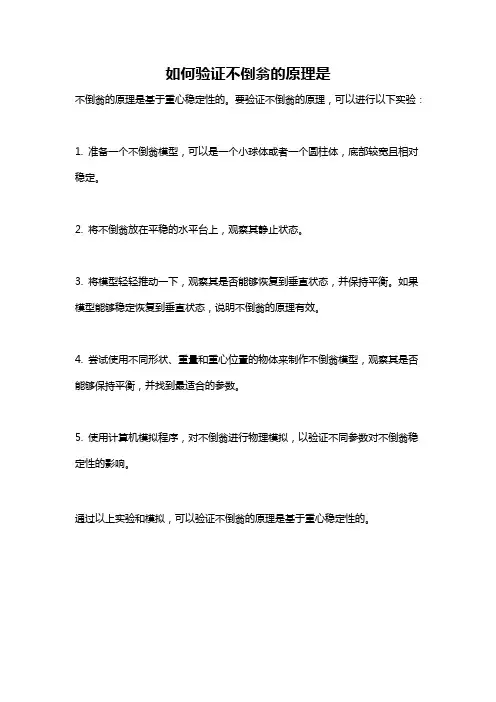 如何验证不倒翁的原理是

不倒翁的原理是基于重心稳定性的。要验证不倒翁的原理，可以进行以下实验：

1. 准备一个不倒翁模型，可以是一个小球体或者一个圆柱体，底部较宽且相对稳定。

2. 将不倒翁放在平稳的水平台上，观察其静止状态。

3. 将模型轻轻推动一下，观察其是否能够恢复到垂直状态，并保持平衡。如果模型能够稳定恢复到垂直状态，说明不倒翁的原理有效。

4. 尝试使用不同形状、重量和重心位置的物体来制作不倒翁模型，观察其是否能够保持平衡，并找到最适合的参数。

5. 使用计算机模拟程序，对不倒翁进行物理模拟，以验证不同参数对不倒翁稳定性的影响。

通过以上实验和模拟，可以验证不倒翁的原理是基于重心稳定性的。